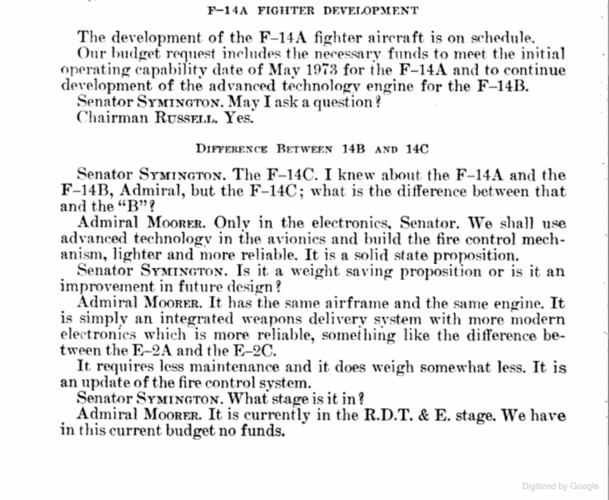 F–14A FIGHTER DEVELOPMENT

The development of the F–14A fighter aircraft is on schedule.

Our budget request includes the necessary funds to meet the initial operating capability date of May 1973 for the F–14A and to continue development of the advanced technology engine for the F–14B.

Senator SYMINGTON. May I ask a question?

Chairman RUSSELL. Yes.

DIFFERENCE BETWEEN 14B AND 14C

Senator SYMINGTON. The F–14C. I knew about the F–14A and the F–14B, Admiral, but the F–14C; what is the difference between that and the "B"?

Admiral MOORER. Only in the electronics, Senator. We shall use advanced technology in the avionics and build the fire control mechanism, lighter and more reliable. It is a solid state proposition.

Senator SYMINGTON. Is it a weight saving proposition or is it an improvement in future design?

Admiral MOORER. It has the same airframe and the same engine. It is simply an integrated weapons delivery system with more modern electronics which is more reliable, something like the difference between the E–2A and the E–2C.

It requires less maintenance and it does weigh somewhat less. It is an update of the fire control system.

Senator SYMINGTON. What stage is it in?

Admiral MOORER. It is currently in the R.D.T. & E. stage. We have in this current budget no funds.

Digitized by Google